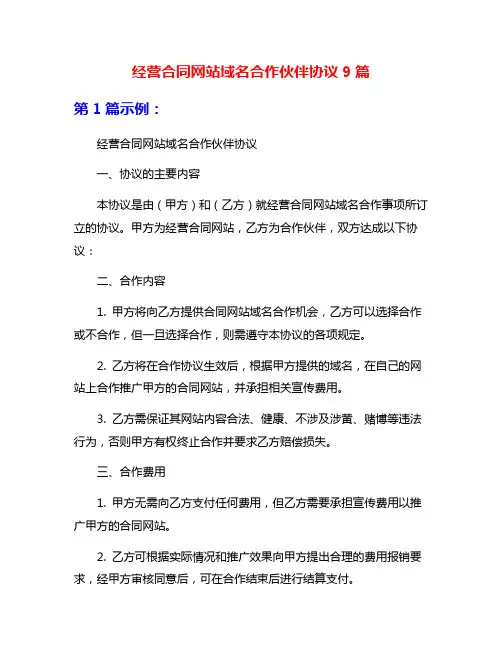 经营合同网站域名合作伙伴协议 9 篇

第 1 篇示例：

经营合同网站域名合作伙伴协议

一、协议的主要内容

本协议是由（甲方）和（乙方）就经营合同网站域名合作事项所订立的协议。甲方为经营合同网站，乙方为合作伙伴，双方达成以下协议：

二、合作内容

1. 甲方将向乙方提供合同网站域名合作机会，乙方可以选择合作或不合作，但一旦选择合作，则需遵守本协议的各项规定。

2. 乙方将在合作协议生效后，根据甲方提供的域名，在自己的网站上合作推广甲方的合同网站，并承担相关宣传费用。

3. 乙方需保证其网站内容合法、健康、不涉及涉黄、赌博等违法行为，否则甲方有权终止合作并要求乙方赔偿损失。

三、合作费用

1. 甲方无需向乙方支付任何费用，但乙方需要承担宣传费用以推广甲方的合同网站。

2. 乙方可根据实际情况和推广效果向甲方提出合理的费用报销要求，经甲方审核同意后，可在合作结束后进行结算支付。